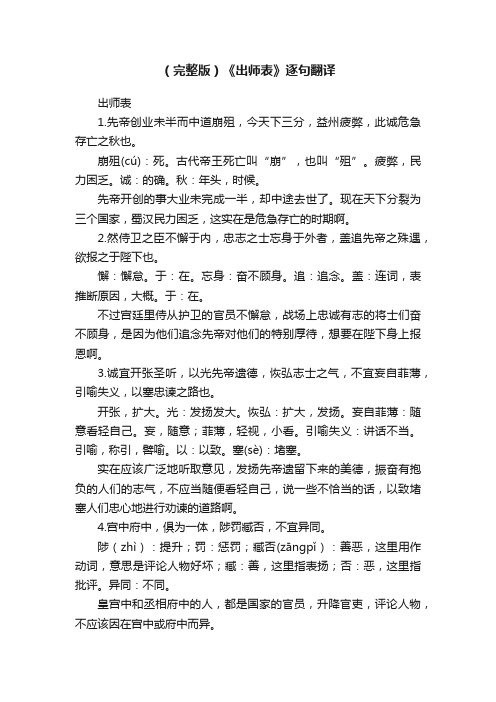 （完整版）《出师表》逐句翻译

出师表

1.先帝创业未半而中道崩殂，今天下三分，益州疲弊，此诚危急存亡之秋也。

崩殂(cú)：死。古代帝王死亡叫“崩”，也叫“殂”。疲弊，民力困乏。诚：的确。秋：年头，时候。

先帝开创的事大业未完成一半，却中途去世了。现在天下分裂为三个国家，蜀汉民力困乏，这实在是危急存亡的时期啊。

2.然侍卫之臣不懈于内，忠志之士忘身于外者，盖追先帝之殊遇，欲报之于陛下也。

懈：懈怠。于：在。忘身：奋不顾身。追：追念。盖：连词，表推断原因，大概。于：在。

不过宫廷里侍从护卫的官员不懈怠，战场上忠诚有志的将士们奋不顾身，是因为他们追念先帝对他们的特别厚待，想要在陛下身上报恩啊。

3.诚宜开张圣听，以光先帝遗德，恢弘志士之气，不宜妄自菲薄，引喻失义，以塞忠谏之路也。

开张，扩大。光：发扬发大。恢弘：扩大，发扬。妄自菲薄：随意看轻自己。妄，随意；菲薄，轻视，小看。引喻失义：讲话不当。引喻，称引，譬喻。以：以致。塞(sè)：堵塞。

实在应该广泛地听取意见，发扬先帝遗留下来的美德，振奋有抱负的人们的志气，不应当随便看轻自己，说一些不恰当的话，以致堵塞人们忠心地进行劝谏的道路啊。

4.宫中府中，俱为一体，陟罚臧否，不宜异同。

陟（zhì）：提升；罚：惩罚；臧否(zāngpǐ)：善恶，这里用作动词，意思是评论人物好坏；臧：善，这里指表扬；否：恶，这里指批评。异同：不同。

皇宫中和丞相府中的人，都是国家的官员，升降官吏，评论人物，不应该因在宫中或府中而异。